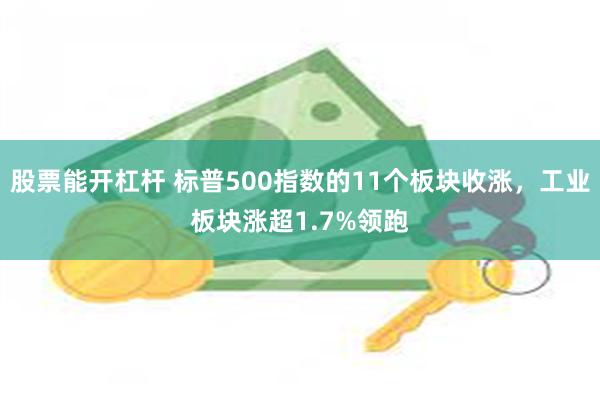 股票能开杠杆 标普500指数的11个板块收涨，工业板块涨超1.7%领跑